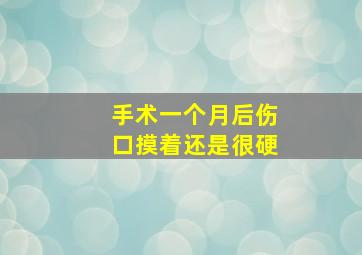 手术一个月后伤口摸着还是很硬